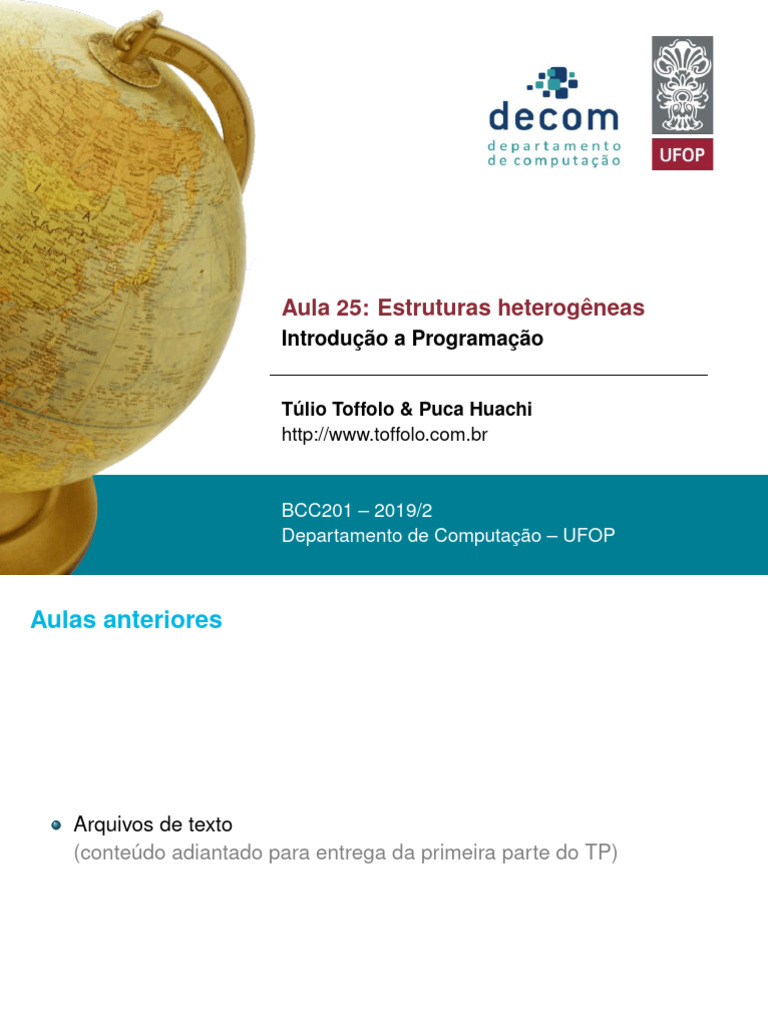 decom
departamento
de computação

UFOP

Aula 25: Estruturas heterogêneas
Introdução a Programação

Túlio Toffolo & Puca Huachi
http://www.toffolo.com.br

BCC201 – 2019/2
Departamento de Computação – UFOP

Aulas anteriores

Arquivos de texto
(conteúdo adiantado para entrega da primeira parte do TP)